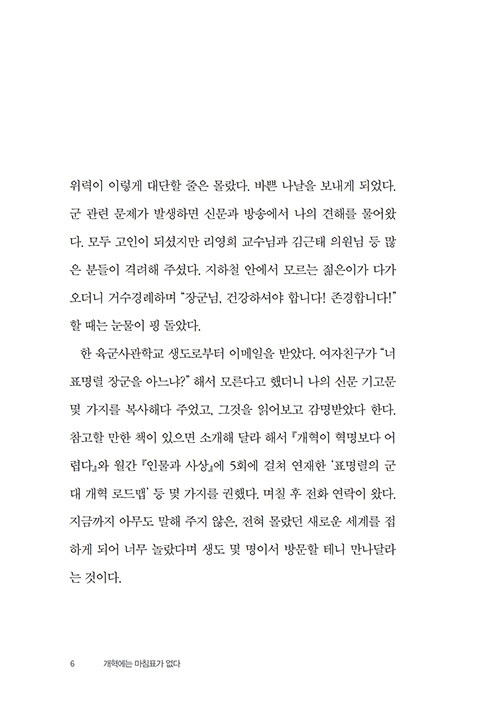 위력이 이렇게 대단할 줄은 몰랐다. 바쁜 나날을 보내게 되었다. 군 관련 문제가 발생하면 신문과 방송에서 나의 견해를 물어왔다. 모두 고인이 되셨지만 리영희 교수님과 김근태 의원님 등 많은 분들이 격려해 주셨다. 지하철 안에서 모르는 젊은이가 다가오더니 거수경례하며 "장군님, 건강하셔야 합니다! 존경합니다!" 할 때는 눈물이 핑 돌았다.

한 육군사관학교 생도로부터 이메일을 받았다. 여자친구가 "너 표명렬 장군을 아느냐?" 해서 모른다고 했더니 나의 신문 기고문 몇 가지를 복사해다 주었고, 그것을 읽어보고 감명받았다 한다. 참고할 만한 책이 있으면 소개해 달라 해서 『개혁이 혁명보다 어렵다』와 월간 『인물과 사상』에 5회에 걸쳐 연재한 '표명렬의 군대 개혁 로드맵' 등 몇 가지를 권했다. 며칠 후 전화 연락이 왔다. 지금까지 아무도 말해 주지 않은, 전혀 몰랐던 새로운 세계를 접하게 되어 너무 놀랐다며 생도 몇 명이서 방문할 테니 만나달라는 것이다.

6 개혁에는 마침표가 없다